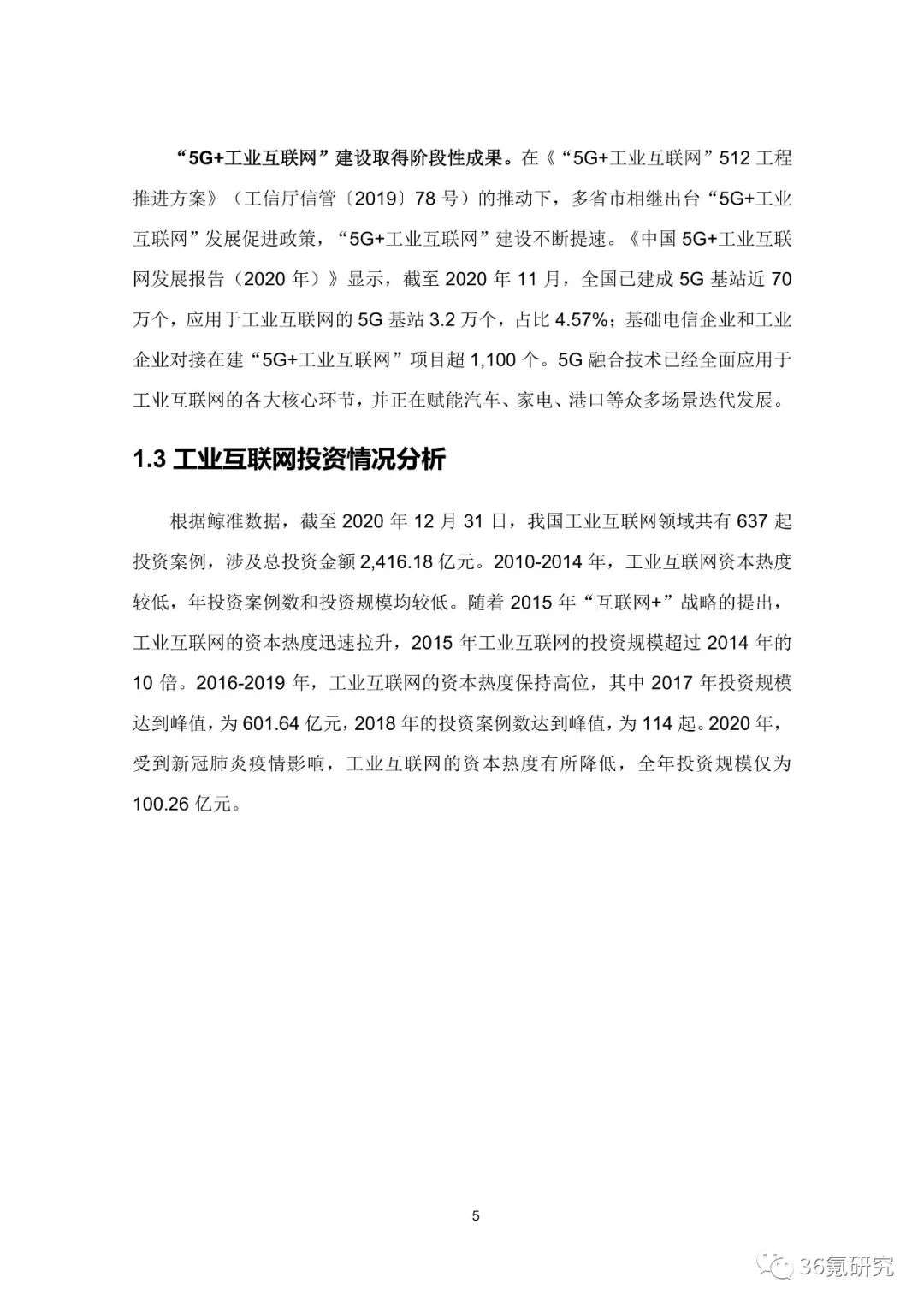 “5G+工业互联网”建设取得阶段性成果。在《“5G+工业互联网”512 工程推进方案》（工信厅信管〔2019〕78 号）的推动下，多省市相继出台“5G+工业互联网”发展促进政策，“5G+工业互联网”建设不断提速。《中国 5G+工业互联网发展报告（2020 年）》显示，截至 2020 年 11 月，全国已建成 5G 基站近 70 万个，应用于工业互联网的 5G 基站 3.2 万个，占比 4.57%；基础电信企业和工业企业对接在建“5G+工业互联网”项目超 1,100 个。5G 融合技术已经全面应用于工业互联网的各大核心环节，并正在赋能汽车、家电、港口等众多场景迭代发展。

1.3 工业互联网投资情况分析

根据鲸准数据，截至 2020 年 12 月 31 日，我国工业互联网领域共有 637 起投资案例，涉及总投资金额 2,416.18 亿元。2010-2014 年，工业互联网资本热度较低，年投资案例数和投资规模均较低。随着 2015 年“互联网+”战略的提出，工业互联网的资本热度迅速拉升，2015 年工业互联网的投资规模超过 2014 年的 10 倍。2016-2019 年，工业互联网的资本热度保持高位，其中 2017 年投资规模达到峰值，为 601.64 亿元，2018 年的投资案例数达到峰值，为 114 起。2020 年，受到新冠肺炎疫情影响，工业互联网的资本热度有所降低，全年投资规模仅为 100.26 亿元。

5

36氪研究